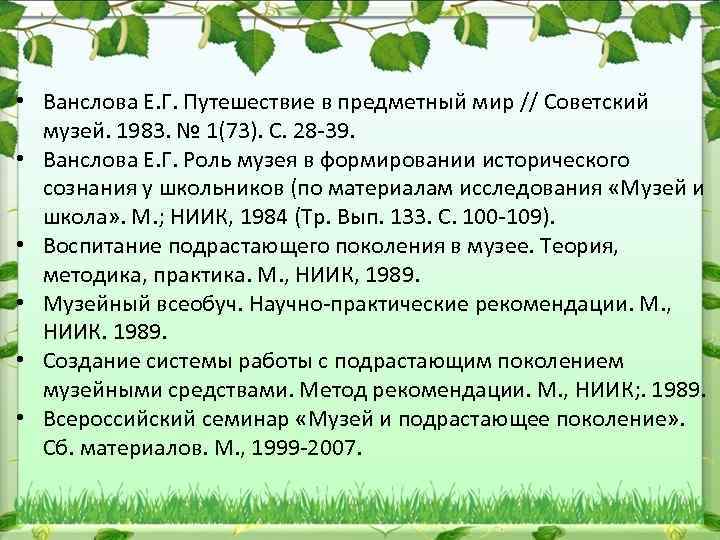 • Ванслова Е.Г. Путешествие в предметный мир // Советский музей. 1983. № 1(73). С. 28-39.
• Ванслова Е.Г. Роль музея в формировании исторического сознания у школьников (по материалам исследования «Музей и школа». М.; НИИК, 1984 (Тр. Вып. 133. С. 100-109).
• Воспитание подрастающего поколения в музее. Теория, методика, практика. М., НИИК, 1989.
• Музейный всеобуч. Научно-практические рекомендации. М., НИИК. 1989.
• Создание системы работы с подрастающим поколением музейными средствами. Метод рекомендации. М., НИИК;. 1989.
• Всероссийский семинар «Музей и подрастающее поколение». Сб. материалов. М., 1999-2007.